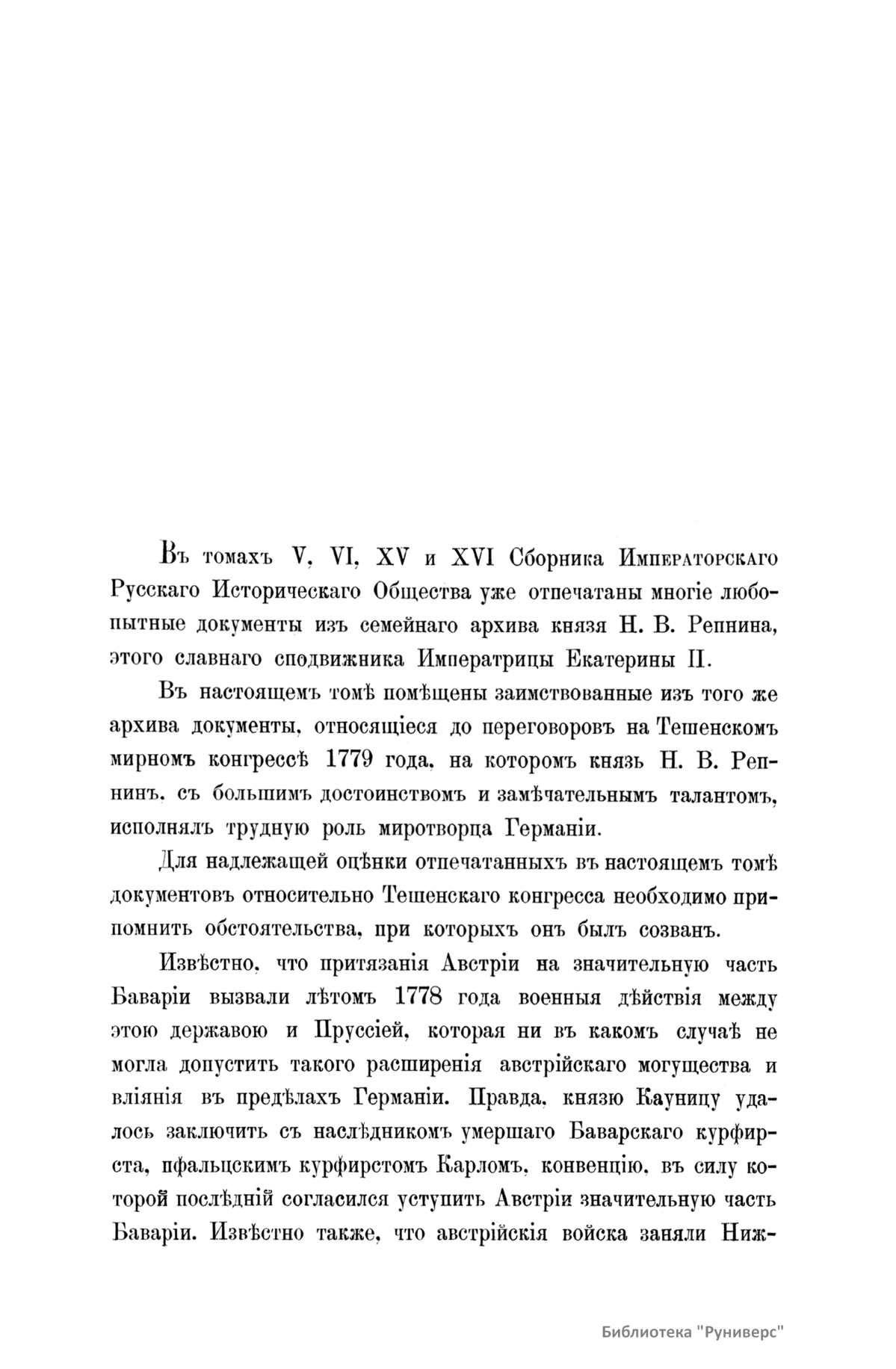 Въ томахъ V, VI, XV и XVI Сборника Императорскаго Русскаго Историческаго Общества уже отпечатаны многіе любопытные документы изъ семейнаго архива князя Н. В. Репнина, этого славнаго сподвижника Императрицы Екатерины II.

Въ настоящемъ томѣ помѣщены заимствованные изъ того же архива документы, относящіеся до переговоровъ на Тешенскомъ мирномъ конгрессѣ 1779 года, на которомъ князь Н. В. Репнинъ, съ большимъ достоинствомъ и замѣчательнымъ талантомъ, исполнялъ трудную роль миротворца Германіи.

Для надлежащей оцѣнки отпечатанныхъ въ настоящемъ томѣ документовъ относительно Тешенскаго конгресса необходимо припомнить обстоятельства, при которыхъ онъ былъ созванъ.

Извѣстно, что притязанія Австріи на значительную часть Баваріи вызвали лѣтомъ 1778 года военныя дѣйствія между этою державою и Пруссіей, которая ни въ какомъ случаѣ не могла допустить такого расширенія австрійскаго могущества и вліянія въ предѣлахъ Германіи. Правда, князю Кауницу удалось заключить съ наслѣдникомъ умершаго Баварскаго курфирста, пфальцскимъ курфирстомъ Карломъ, конвенцію, въ силу которой послѣдній согласился уступить Австріи значительную часть Баваріи. Извѣстно также, что австрійскія войска заняли Ниж-

Библиотека "Руниверс"